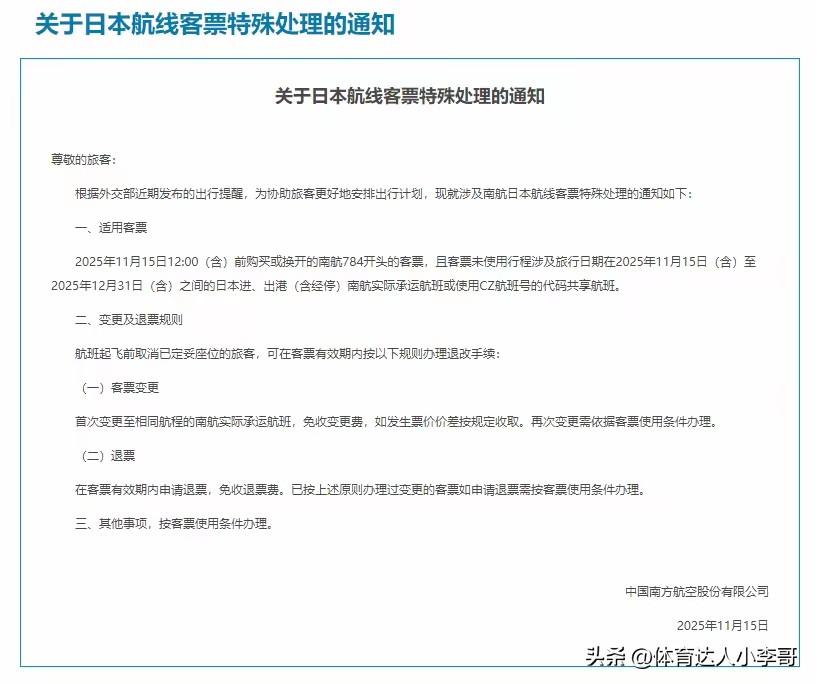 关于日本航线客票特殊处理的通知

关于日本航线客票特殊处理的通知

尊敬的旅客：

根据外交部近期发布的出行提醒，为协助旅客更好地安排出行计划，现就涉及南航日本航线客票特殊处理的通知如下：

一、适用客票

2025年11月15日12:00（含）前购买或换开的南航784开头的客票，且客票未使用行程涉及旅行日期在2025年11月15日（含）至2025年12月31日（含）之间的日本进、出港（含经停）南航实际承运航班或使用CZ航班号的代码共享航班。

二、变更及退票规则

航班起飞前取消已定妥座位的旅客，可在客票有效期内按以下规则办理退改手续：

（一）客票变更

首次变更至相同航程的南航实际承运航班，免收变更费，如发生票价价差按规定收取。再次变更需依据客票使用条件办理。

（二）退票

在客票有效期内申请退票，免收退票费。已按上述原则办理过变更的客票如申请退票需按客票使用条件办理。

三、其他事项，按客票使用条件办理。

中国南方航空股份有限公司

2025年11月15日

头条 @体育达人小李哥